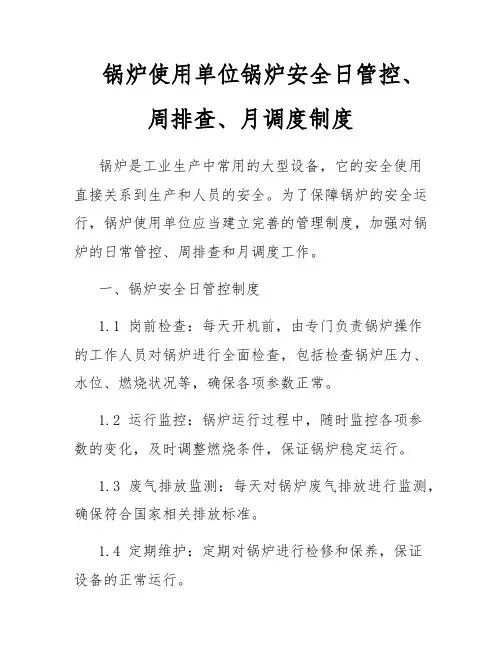 锅炉使用单位锅炉安全日管控、周排查、月调度制度

锅炉是工业生产中常用的大型设备，它的安全使用直接关系到生产和人员的安全。为了保障锅炉的安全运行，锅炉使用单位应当建立完善的管理制度，加强对锅炉的日常管控、周排查和月调度工作。

一、锅炉安全日管控制度

1.1 岗前检查：每天开机前，由专门负责锅炉操作的工作人员对锅炉进行全面检查，包括检查锅炉压力、水位、燃烧状况等，确保各项参数正常。

1.2 运行监控：锅炉运行过程中，随时监控各项参数的变化，及时调整燃烧条件，保证锅炉稳定运行。

1.3 废气排放监测：每天对锅炉废气排放进行监测，确保符合国家相关排放标准。

1.4 定期维护：定期对锅炉进行检修和保养，保证设备的正常运行。